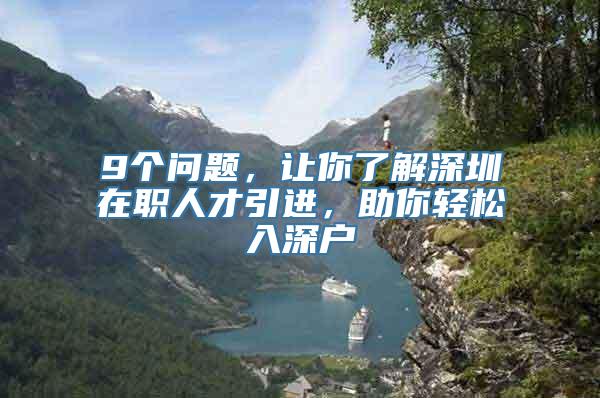 9个问题，让你了解深圳在职人才引进，助你轻松入深户